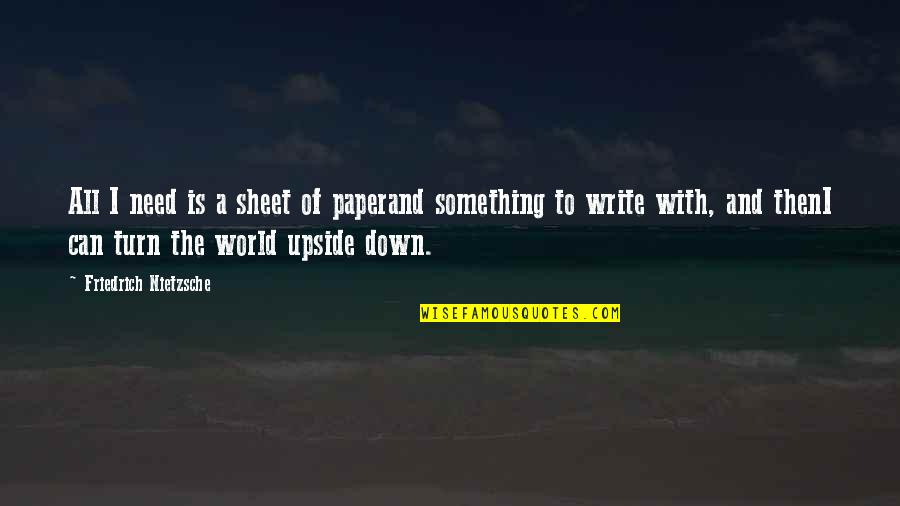 All I need is a sheet of paperand something to write with, and thenI can turn the world upside down.

~ Friedrich Nietzsche

WISEFAMOUSQUOTES.COM